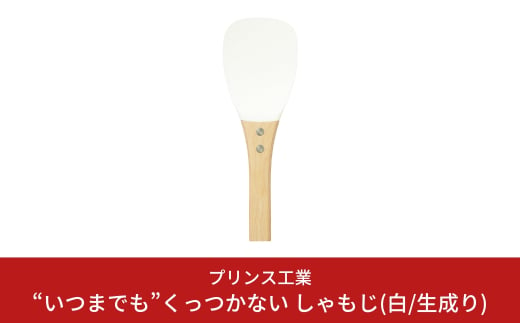 プリンス工業
“いつまでも”くっつかない しゃもじ(白/生成り)